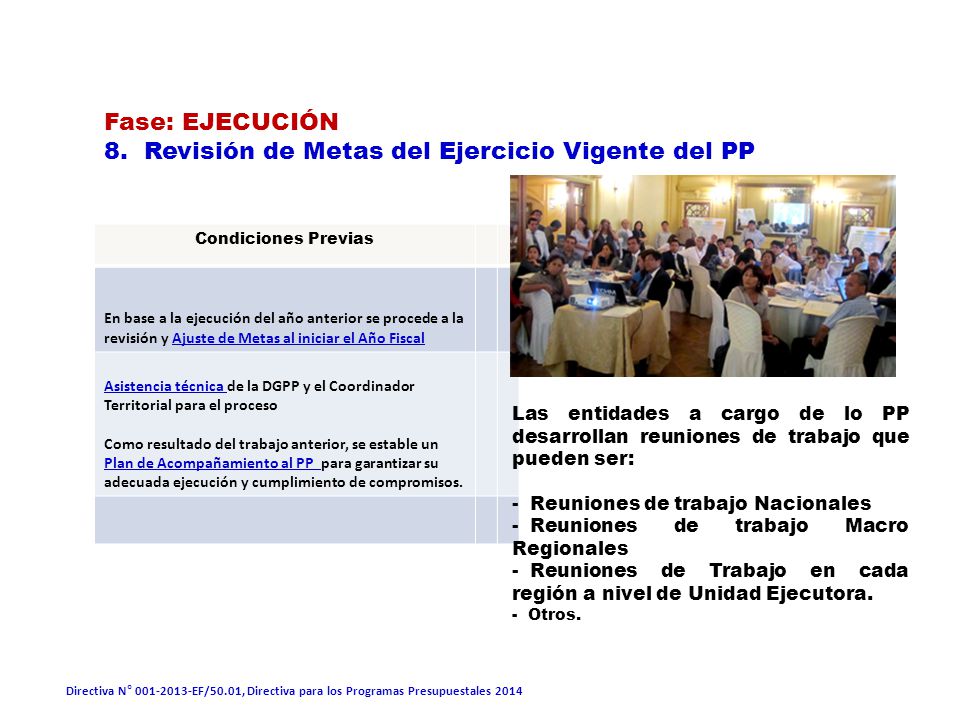 Fase: EJECUCIÓN
8. Revisión de Metas del Ejercicio Vigente del PP

| Condiciones Previas |
|---|
| En base a la ejecución del año anterior se procede a la revisión y Ajuste de Metas al iniciar el Año Fiscal |
| Asistencia técnica de la DGPP y el Coordinador Territorial para el proceso<br><br>Como resultado del trabajo anterior, se estable un Plan de Acompañamiento al PP para garantizar su adecuada ejecución y cumplimiento de compromisos. |
| |

Las entidades a cargo de lo PP desarrollan reuniones de trabajo que pueden ser:

- Reuniones de trabajo Nacionales
- Reuniones de trabajo Macro Regionales
- Reuniones de Trabajo en cada región a nivel de Unidad Ejecutora.
- Otros.

Directiva N° 001-2013-EF/50.01, Directiva para los Programas Presupuestales 2014